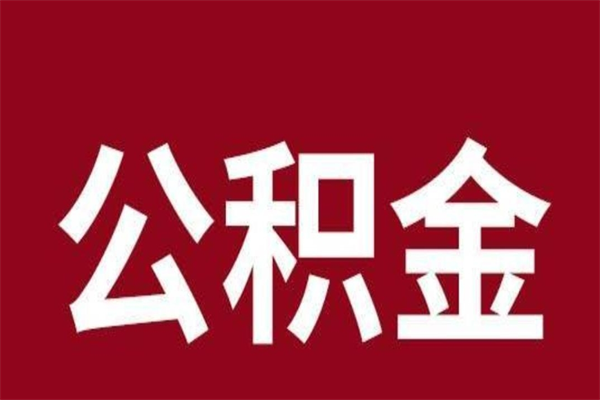 公积金